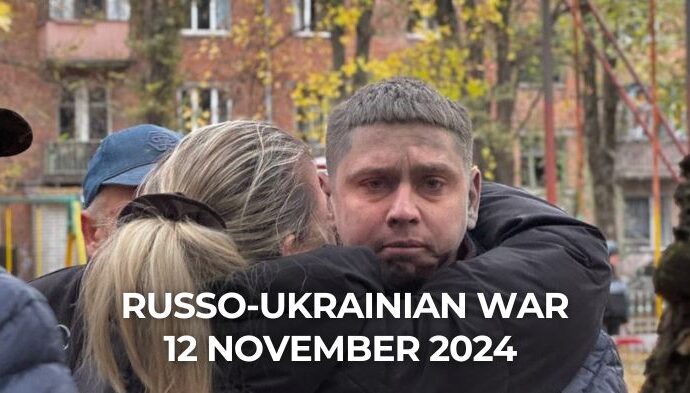 RUSSO-UKRAINIAN WAR
12 NOVEMBER 2024